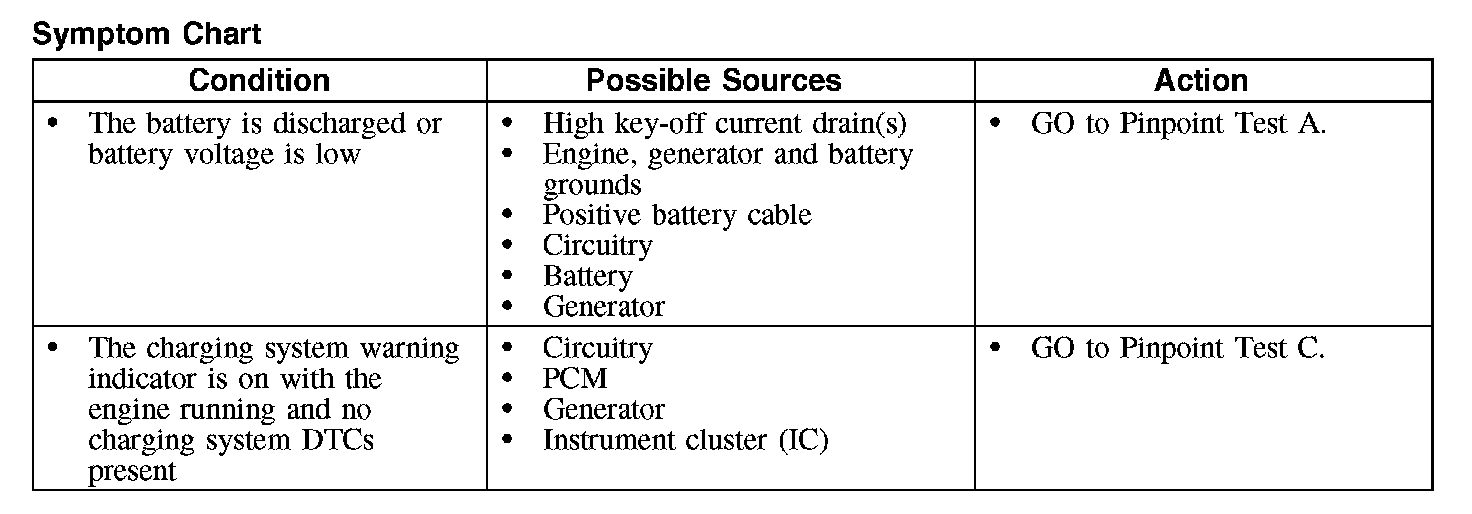 Symptom Chart

| Condition | Possible Sources | Action |
|---|---|---|
| • The battery is discharged or battery voltage is low | • High key-off current drain(s) • Engine, generator and battery grounds • Positive battery cable • Circuitry • Battery • Generator | • GO to Pinpoint Test A. |
| • The charging system warning indicator is on with the engine running and no charging system DTCs present | • Circuitry • PCM • Generator • Instrument cluster (IC) | • GO to Pinpoint Test C. |